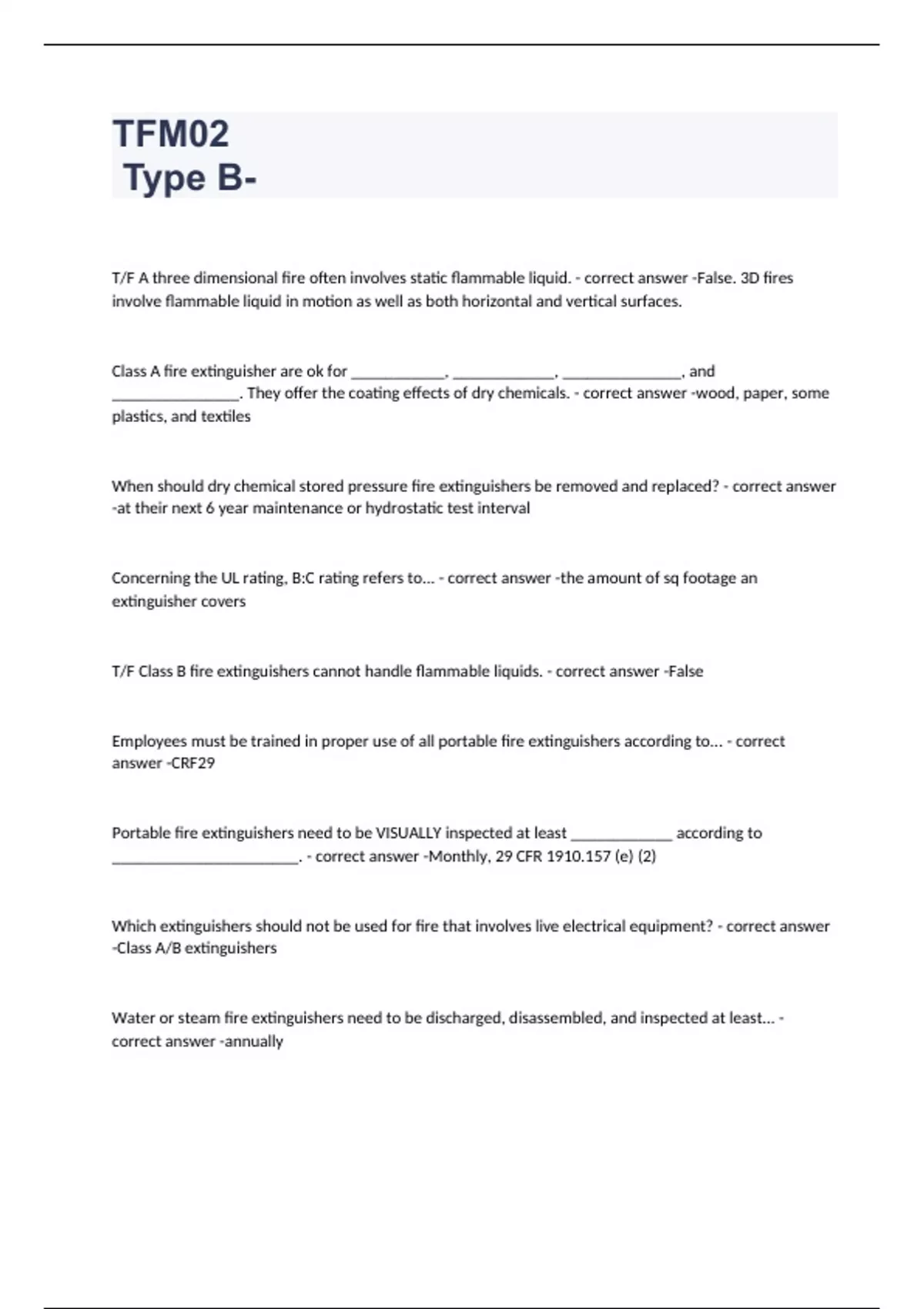 TFM02
Type B-

T/F A three dimensional fire often involves static flammable liquid. - correct answer -False. 3D fires involve flammable liquid in motion as well as both horizontal and vertical surfaces.

Class A fire extinguisher are ok for ____________, _____________, _______________, and ________________. They offer the coating effects of dry chemicals. - correct answer -wood, paper, some plastics, and textiles

When should dry chemical stored pressure fire extinguishers be removed and replaced? - correct answer -at their next 6 year maintenance or hydrostatic test interval

Concerning the UL rating, B:C rating refers to... - correct answer -the amount of sq footage an extinguisher covers

T/F Class B fire extinguishers cannot handle flammable liquids. - correct answer -False

Employees must be trained in proper use of all portable fire extinguishers according to... - correct answer -CRF29

Portable fire extinguishers need to be VISUALLY inspected at least _____________ according to ________________________. - correct answer -Monthly, 29 CFR 1910.157 (e) (2)

Which extinguishers should not be used for fire that involves live electrical equipment? - correct answer -Class A/B extinguishers

Water or steam fire extinguishers need to be discharged, disassembled, and inspected at least... - correct answer -annually